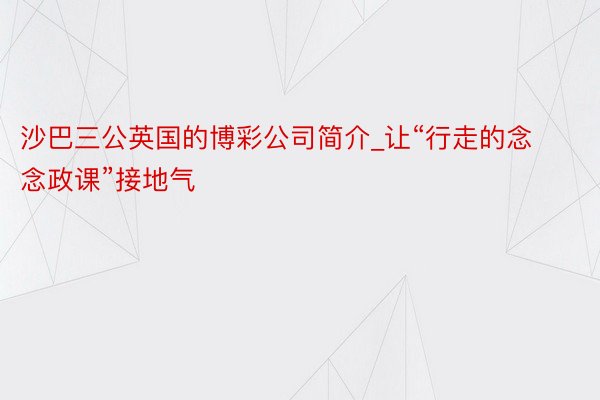 沙巴三公英国的博彩公司简介_让“行走的念念政课”接地气